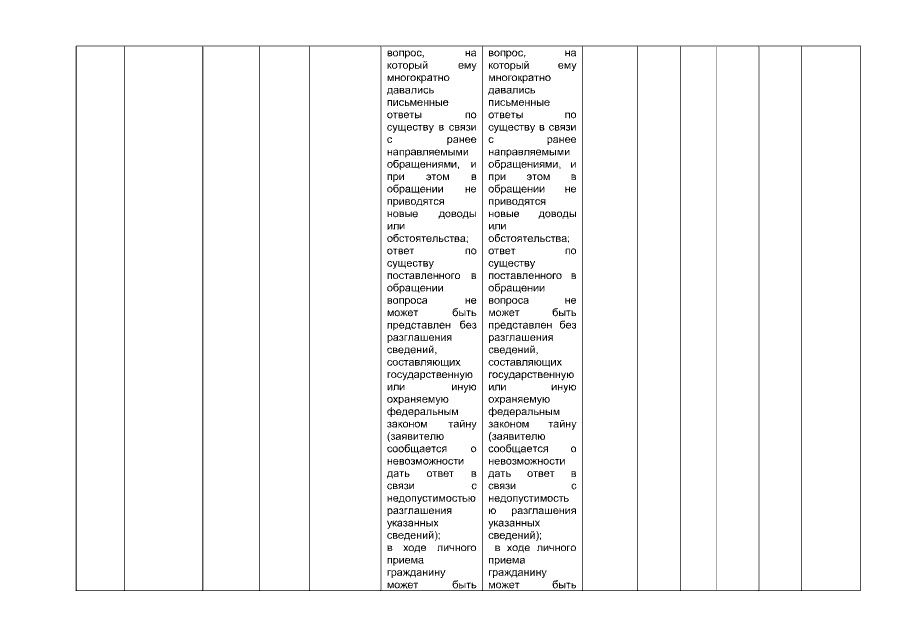 | | | | | | вопрос, на который ему многократно давались письменные ответы по существу в связи с ранее направляемыми обращениями, и при этом в обращении не приводятся новые доводы или обстоятельства; ответ по существу поставленного в обращении вопроса не может быть представлен без разглашения сведений, составляющих государственную или иную охраняемую федеральным законом тайну (заявителю сообщается о невозможности дать ответ в связи с недопустимостью разглашения указанных сведений); в ходе личного приема гражданину может быть | вопрос, на который ему многократно давались письменные ответы по существу в связи с ранее направляемыми обращениями, и при этом в обращении не приводятся новые доводы или обстоятельства; ответ по существу поставленного в обращении вопроса не может быть представлен без разглашения сведений, составляющих государственную или иную охраняемую федеральным законом тайну (заявителю сообщается о невозможности дать ответ в связи с недопустимостью разглашения указанных сведений); в ходе личного приема гражданину может быть | | | | | | |
|---|---|---|---|---|---|---|---|---|---|---|---|---|